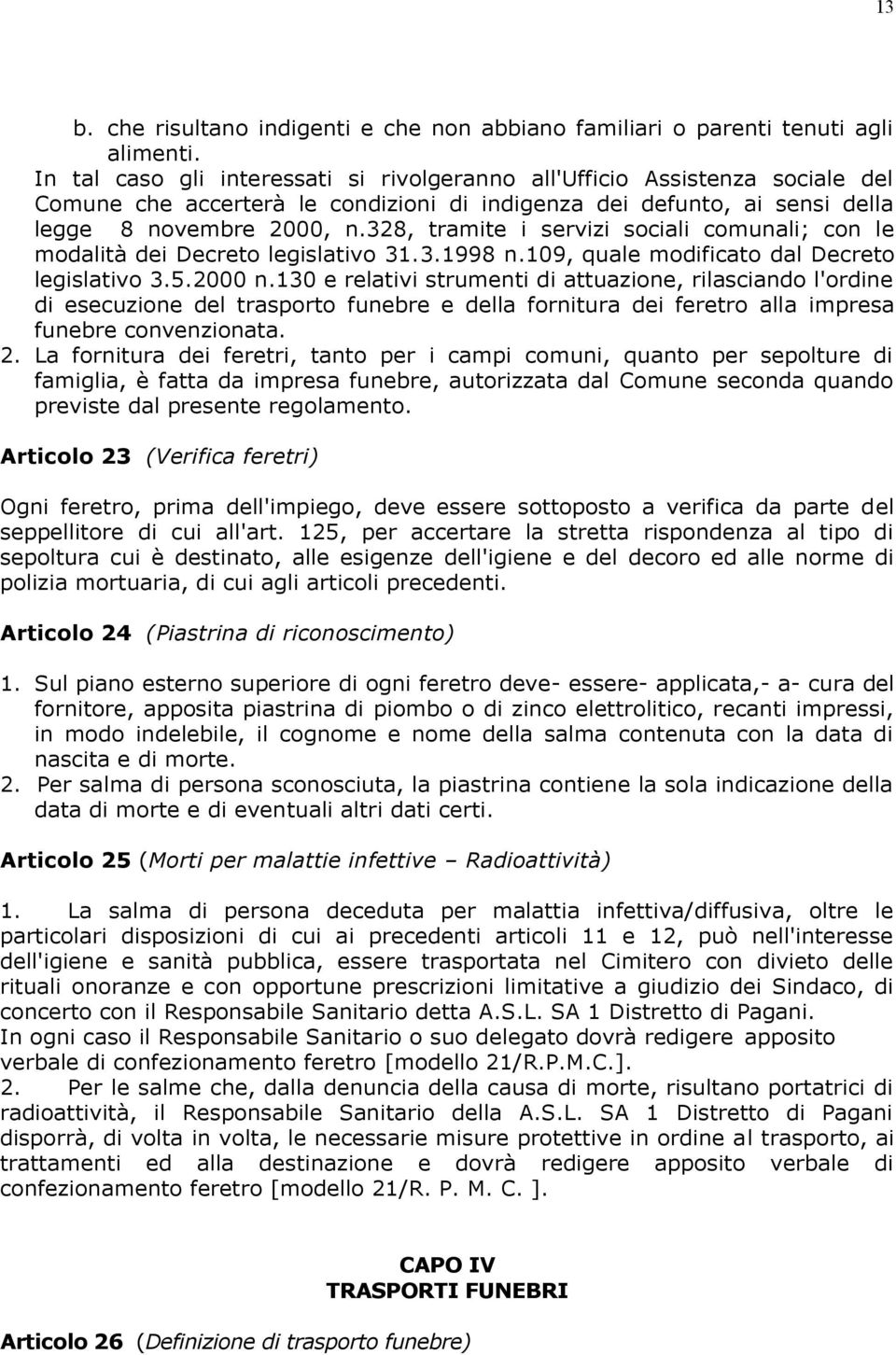 13

b. che risultano indigenti e che non abbiano familiari o parenti tenuti agli alimenti.
In tal caso gli interessati si rivolgeranno all'Ufficio Assistenza sociale del Comune che accerterà le condizioni di indigenza dei defunto, ai sensi della legge 8 novembre 2000, n.328, tramite i servizi sociali comunali; con le modalità dei Decreto legislativo 31.3.1998 n.109, quale modificato dal Decreto legislativo 3.5.2000 n.130 e relativi strumenti di attuazione, rilasciando l'ordine di esecuzione del trasporto funebre e della fornitura dei feretro alla impresa funebre convenzionata.
2. La fornitura dei feretri, tanto per i campi comuni, quanto per sepolture di famiglia, è fatta da impresa funebre, autorizzata dal Comune seconda quando previste dal presente regolamento.

Articolo 23 (Verifica feretri)

Ogni feretro, prima dell'impiego, deve essere sottoposto a verifica da parte del seppellitore di cui all'art. 125, per accertare la stretta rispondenza al tipo di sepoltura cui è destinato, alle esigenze dell'igiene e del decoro ed alle norme di polizia mortuaria, di cui agli articoli precedenti.

Articolo 24 (Piastrina di riconoscimento)

1. Sul piano esterno superiore di ogni feretro deve- essere- applicata,- a- cura del fornitore, apposita piastrina di piombo o di zinco elettrolitico, recanti impressi, in modo indelebile, il cognome e nome della salma contenuta con la data di nascita e di morte.
2. Per salma di persona sconosciuta, la piastrina contiene la sola indicazione della data di morte e di eventuali altri dati certi.

Articolo 25 (Morti per malattie infettive – Radioattività)

1. La salma di persona deceduta per malattia infettiva/diffusiva, oltre le particolari disposizioni di cui ai precedenti articoli 11 e 12, può nell'interesse dell'igiene e sanità pubblica, essere trasportata nel Cimitero con divieto delle rituali onoranze e con opportune prescrizioni limitative a giudizio dei Sindaco, di concerto con il Responsabile Sanitario detta A.S.L. SA 1 Distretto di Pagani.
In ogni caso il Responsabile Sanitario o suo delegato dovrà redigere apposito verbale di confezionamento feretro [modello 21/R.P.M.C.].
2. Per le salme che, dalla denuncia della causa di morte, risultano portatrici di radioattività, il Responsabile Sanitario della A.S.L. SA 1 Distretto di Pagani disporrà, di volta in volta, le necessarie misure protettive in ordine al trasporto, ai trattamenti ed alla destinazione e dovrà redigere apposito verbale di confezionamento feretro [modello 21/R. P. M. C. ].

CAPO IV
TRASPORTI FUNEBRI

Articolo 26 (Definizione di trasporto funebre)